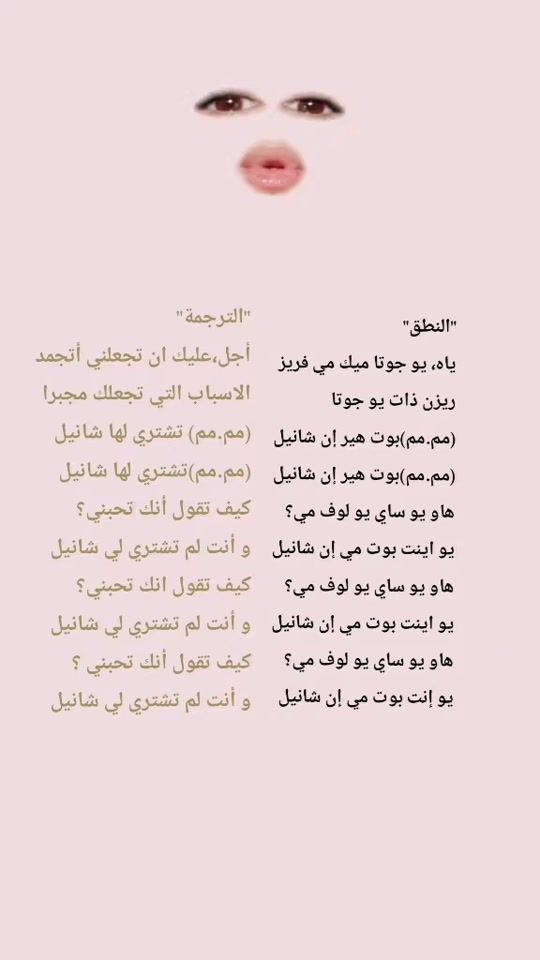 "النطق"
ياه، يو جوتا ميك مي فريز
ريزن ذات يو جوتا
(مم.مم)بوت هير إن شانيل
(مم.مم)بوت هير إن شانيل
هاو يو ساي يو لوف مي؟
يو اينت بوت مي إن شانيل
هاو يو ساي يو لوف مي؟
يو اينت بوت مي إن شانيل
هاو يو ساي يو لوف مي؟
يو إنت بوت مي إن شانيل

"الترجمة"
أجل،عليك ان تجعلني أتجمد
الاسباب التي تجعلك مجبرا
(مم.مم) تشتري لها شانيل
(مم.مم)تشتري لها شانيل
كيف تقول أنك تحبني؟
و أنت لم تشتري لي شانيل
كيف تقول انك تحبني؟
و أنت لم تشتري لي شانيل
كيف تقول أنك تحبني ؟
و أنت لم تشتري لي شانيل